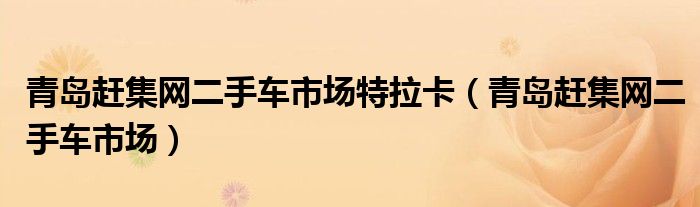 青岛赶集网二手车市场特拉卡（青岛赶集网二手车市场）